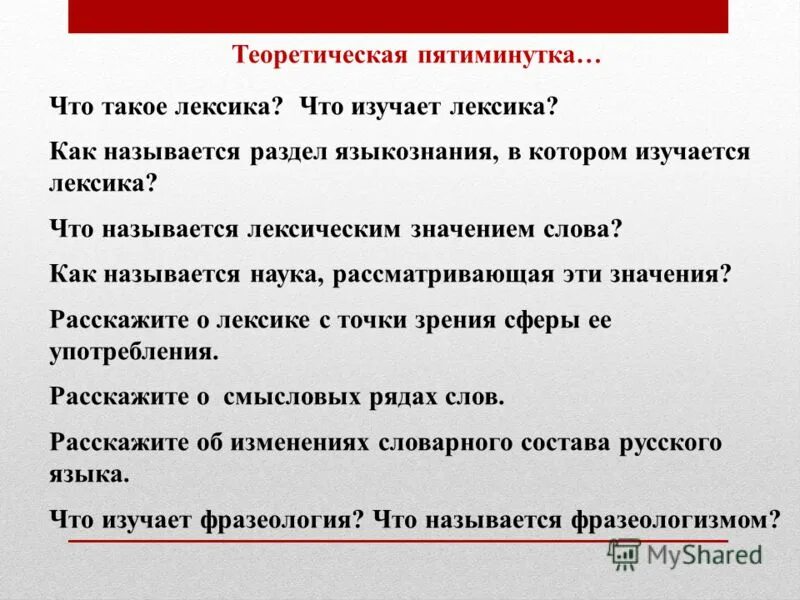 Теоретическая пятиминутка…

Что такое лексика? Что изучает лексика?

Как называется раздел языкознания, в котором изучается лексика?

Что называется лексическим значением слова?

Как называется наука, рассматривающая эти значения?

Расскажите о лексике с точки зрения сферы ее употребления.

Расскажите о смысловых рядах слов.

Расскажите об изменениях словарного состава русского языка.

Что изучает фразеология? Что называется фразеологизмом?

MyShared